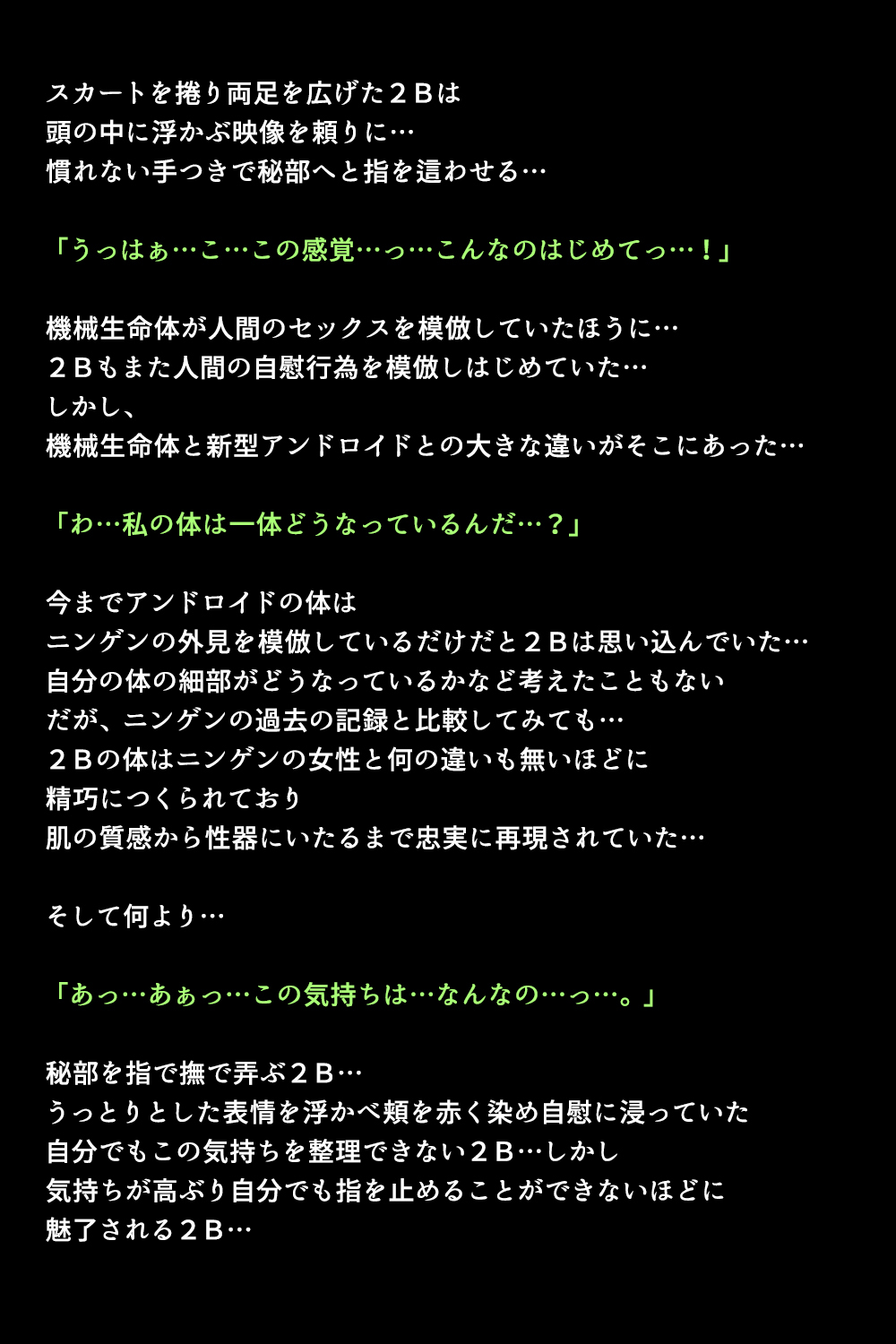 スカートを捲り両足を広げた２Ｂは
頭の中に浮かぶ映像を頼りに…
慣れない手つきで秘部へと指を這わせる…

「うっはぁ…こ…この感覚…っ…こんなのはじめてっ…！」

機械生命体が人間のセックスを模倣していたほうに…
２Ｂもまた人間の自慰行為を模倣しはじめていた…
しかし、
機械生命体と新型アンドロイドとの大きな違いがそこにあった…

「わ…私の体は一体どうなっているんだ…？」

今までアンドロイドの体は
ニンゲンの外見を模倣しているだけだと２Ｂは思い込んでいた…
自分の体の細部がどうなっているかなど考えたこともない
だが、ニンゲンの過去の記録と比較してみても…
２Ｂの体はニンゲンの女性と何の違いも無いほどに
精巧につくられており
肌の質感から性器にいたるまで忠実に再現されていた…

そして何より…

「あっ…あぁっ…この気持ちは…なんなの…っ…。」

秘部を指で撫で弄ぶ２Ｂ…
うっとりとした表情を浮かべ頬を赤く染め自慰に浸っていた
自分でもこの気持ちを整理できない２Ｂ…しかし
気持ちが高ぶり自分でも指を止めることができないほどに
魅了される２Ｂ…